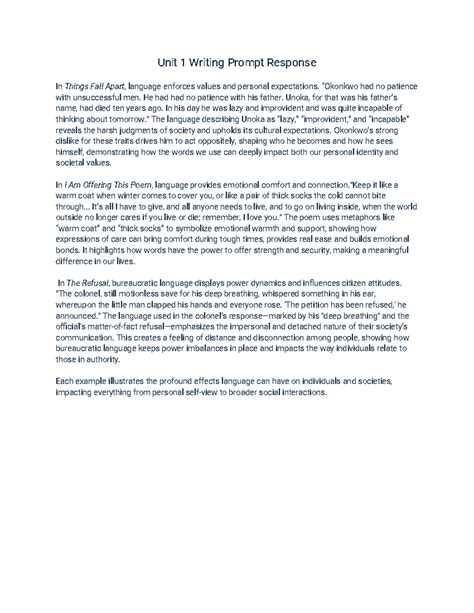 Unit 1 Writing Prompt Response

In Things Fall Apart, language enforces values and personal expectations. "Okonkwo had no patience with unsuccessful men. He had had no patience with his father. Unoka, for that was his father's name, had died ten years ago. In his day he was lazy and improvident and was quite incapable of thinking about tomorrow." The language describing Unoka as "lazy," "improvident," and "incapable" reveals the harsh judgments of society and upholds its cultural expectations. Okonkwo's strong dislike for these traits drives him to act oppositely, shaping who he becomes and how he sees himself, demonstrating how the words we use can deeply impact both our personal identity and societal values.

In I Am Offering This Poem, language provides emotional comfort and connection."Keep it like a warm coat when winter comes to cover you, or like a pair of thick socks the cold cannot bite through... It's all I have to give, and all anyone needs to live, and to go on living inside, when the world outside no longer cares if you live or die; remember, I love you." The poem uses metaphors like "warm coat" and "thick socks" to symbolize emotional warmth and support, showing how expressions of care can bring comfort during tough times, provides real ease and builds emotional bonds. It highlights how words have the power to offer strength and security, making a meaningful difference in our lives.

In The Refusal, bureaucratic language displays power dynamics and influences citizen attitudes. "The colonel, still motionless save for his deep breathing, whispered something in his ear, whereupon the little man clapped his hands and everyone rose. 'The petition has been refused,' he announced." The language used in the colonel's response—marked by his "deep breathing" and the official's matter-of-fact refusal—emphasizes the impersonal and detached nature of their society's communication. This creates a feeling of distance and disconnection among people, showing how bureaucratic language keeps power imbalances in place and impacts the way individuals relate to those in authority.

Each example illustrates the profound effects language can have on individuals and societies, impacting everything from personal self-view to broader social interactions.